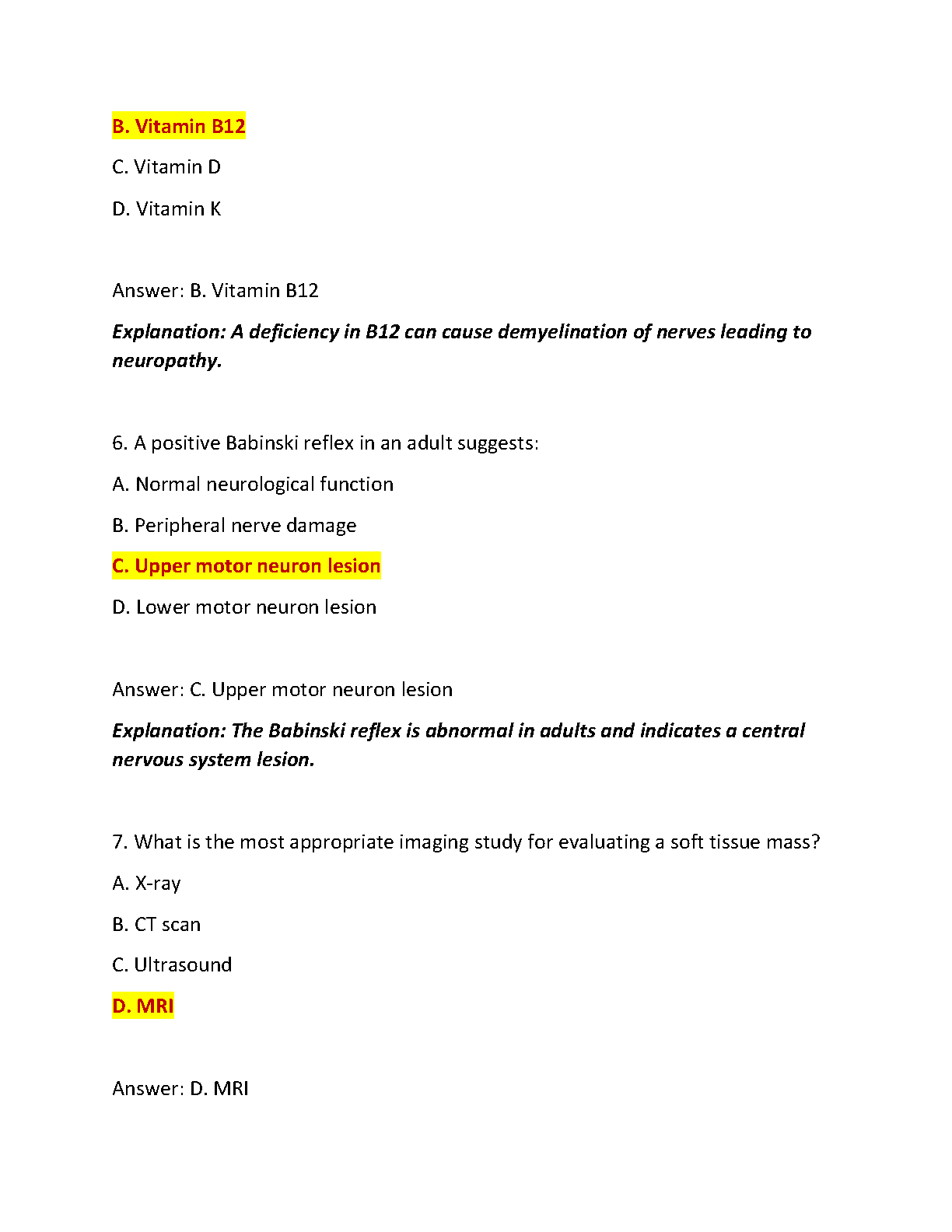 B. Vitamin B12

C. Vitamin D

D. Vitamin K

Answer: B. Vitamin B12

Explanation: A deficiency in B12 can cause demyelination of nerves leading to neuropathy.

6. A positive Babinski reflex in an adult suggests:

A. Normal neurological function

B. Peripheral nerve damage

C. Upper motor neuron lesion

D. Lower motor neuron lesion

Answer: C. Upper motor neuron lesion

Explanation: The Babinski reflex is abnormal in adults and indicates a central nervous system lesion.

7. What is the most appropriate imaging study for evaluating a soft tissue mass?

A. X-ray

B. CT scan

C. Ultrasound

D. MRI

Answer: D. MRI